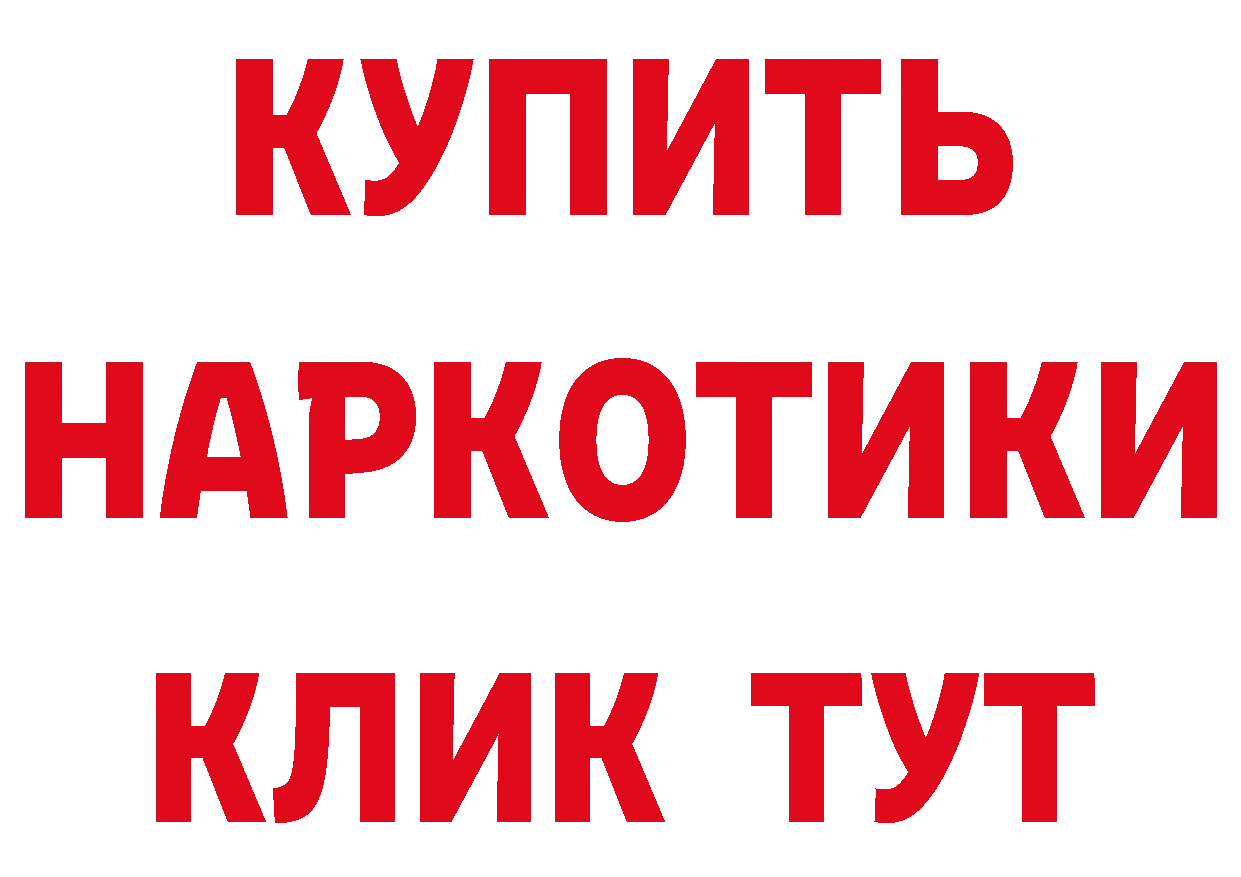 КУПИТЬ
НАРКОТИКИ
КЛИК ТУТ